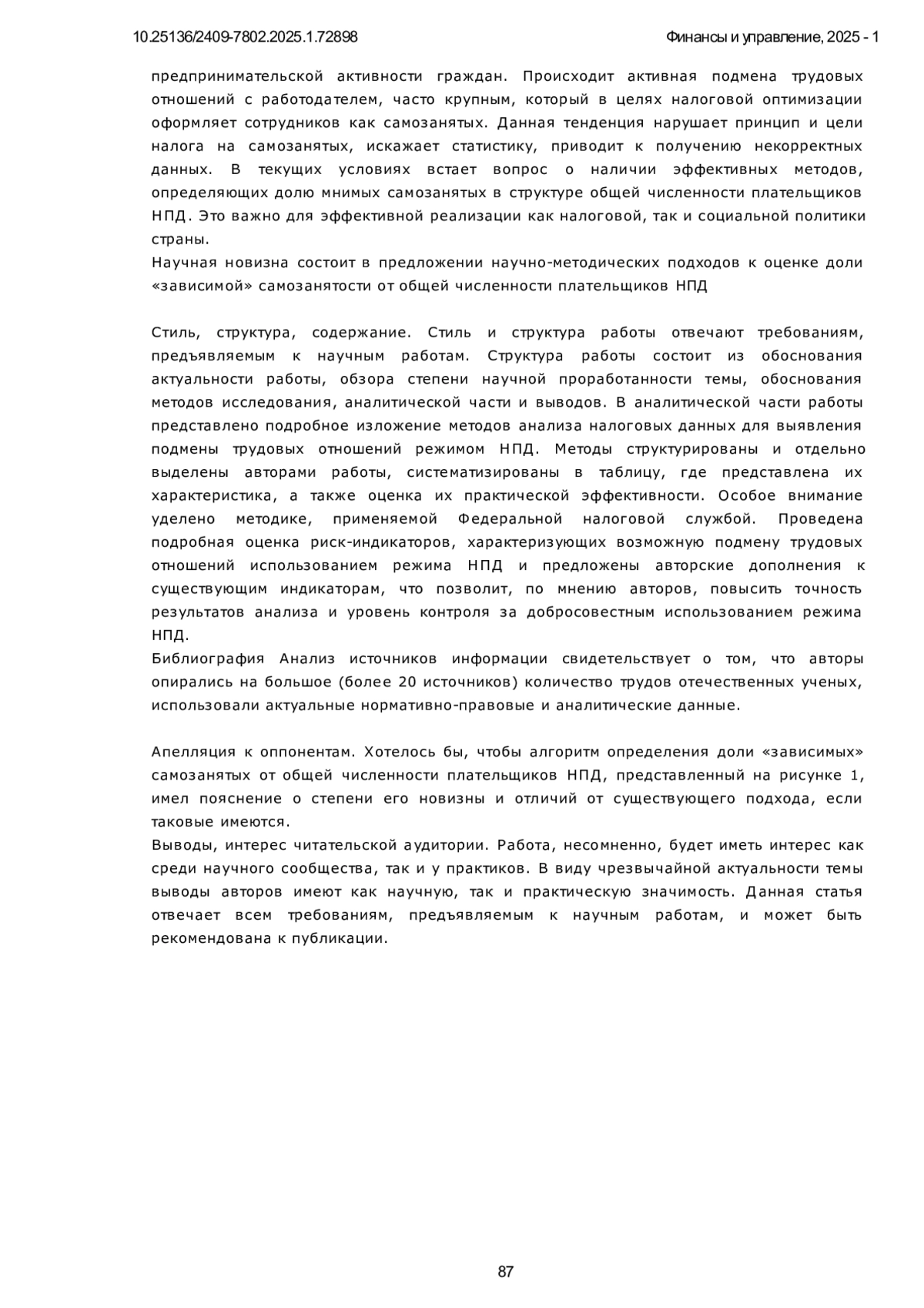 10.25136/2409-7802.2025.1.72898 Финансы и управление, 2025 - 1

предпринимательской активности граждан. Происходит активная подмена трудовых отношений с работодателем, часто крупным, который в целях налоговой оптимизации оформляет сотрудников как самозанятых. Данная тенденция нарушает принцип и цели налога на самозанятых, искажает статистику, приводит к получению некорректных данных. В текущих условиях встает вопрос о наличии эффективных методов, определяющих долю мнимых самозанятых в структуре общей численности плательщиков НПД. Это важно для эффективной реализации как налоговой, так и социальной политики страны.
Научная новизна состоит в предложении научно-методических подходов к оценке доли «зависимой» самозанятости от общей численности плательщиков НПД

Стиль, структура, содержание. Стиль и структура работы отвечают требованиям, предъявляемым к научным работам. Структура работы состоит из обоснования актуальности работы, обзора степени научной проработанности темы, обоснования методов исследования, аналитической части и выводов. В аналитической части работы представлено подробное изложение методов анализа налоговых данных для выявления подмены трудовых отношений режимом НПД. Методы структурированы и отдельно выделены авторами работы, систематизированы в таблицу, где представлена их характеристика, а также оценка их практической эффективности. Особое внимание уделено методике, применяемой Федеральной налоговой службой. Проведена подробная оценка риск-индикаторов, характеризующих возможную подмену трудовых отношений использованием режима НПД и предложены авторские дополнения к существующим индикаторам, что позволит, по мнению авторов, повысить точность результатов анализа и уровень контроля за добросовестным использованием режима НПД.
Библиография Анализ источников информации свидетельствует о том, что авторы опирались на большое (более 20 источников) количество трудов отечественных ученых, использовали актуальные нормативно-правовые и аналитические данные.

Апелляция к оппонентам. Хотелось бы, чтобы алгоритм определения доли «зависимых» самозанятых от общей численности плательщиков НПД, представленный на рисунке 1, имел пояснение о степени его новизны и отличий от существующего подхода, если таковые имеются.
Выводы, интерес читательской аудитории. Работа, несомненно, будет иметь интерес как среди научного сообщества, так и у практиков. В виду чрезвычайной актуальности темы выводы авторов имеют как научную, так и практическую значимость. Данная статья отвечает всем требованиям, предъявляемым к научным работам, и может быть рекомендована к публикации.

87